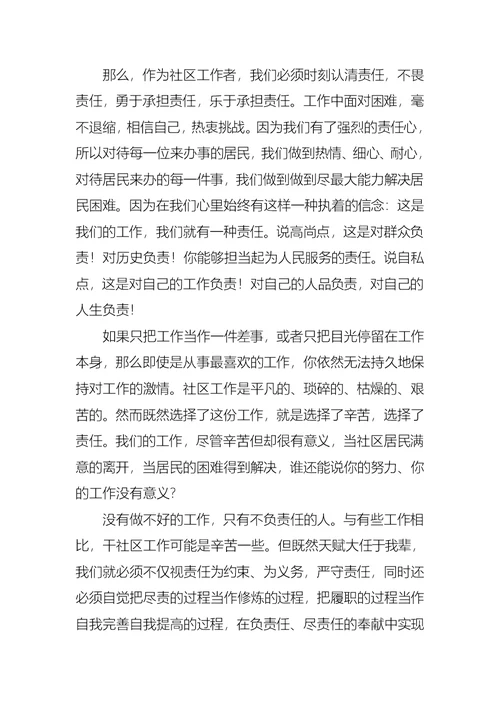 那么，作为社区工作者，我们必须时刻认清责任，不畏责任，勇于承担责任，乐于承担责任。工作中面对困难，毫不退缩，相信自己，热衷挑战。因为我们有了强烈的责任心，所以对待每一位来办事的居民，我们做到热情、细心、耐心，对待居民来办的每一件事，我们做到做到尽最大能力解决居民困难。因为在我们心里始终有这样一种执着的信念：这是我们的工作，我们就有一种责任。说高尚点，这是对群众负责！对历史负责！你能够担当起为人民服务的责任。说自私点，这是对自己的工作负责！对自己的人品负责，对自己的人生负责！

如果只把工作当作一件差事，或者只把目光停留在工作本身，那么即使是从事最喜欢的工作，你依然无法持久地保持对工作的激情。社区工作是平凡的、琐碎的、枯燥的、艰苦的。然而既然选择了这份工作，就是选择了辛苦，选择了责任。我们的工作，尽管辛苦但却很有意义，当社区居民满意的离开，当居民的困难得到解决，谁还能说你的努力、你的工作没有意义？

没有做不好的工作，只有不负责任的人。与有些工作相比，干社区工作可能是辛苦一些。但既然天赋大任于我辈，我们就必须不仅视责任为约束、为义务，严守责任，同时还必须自觉把尽责的过程当作修炼的过程，把履职的过程当作自我完善自我提高的过程，在负责任、尽责任的奉献中实现